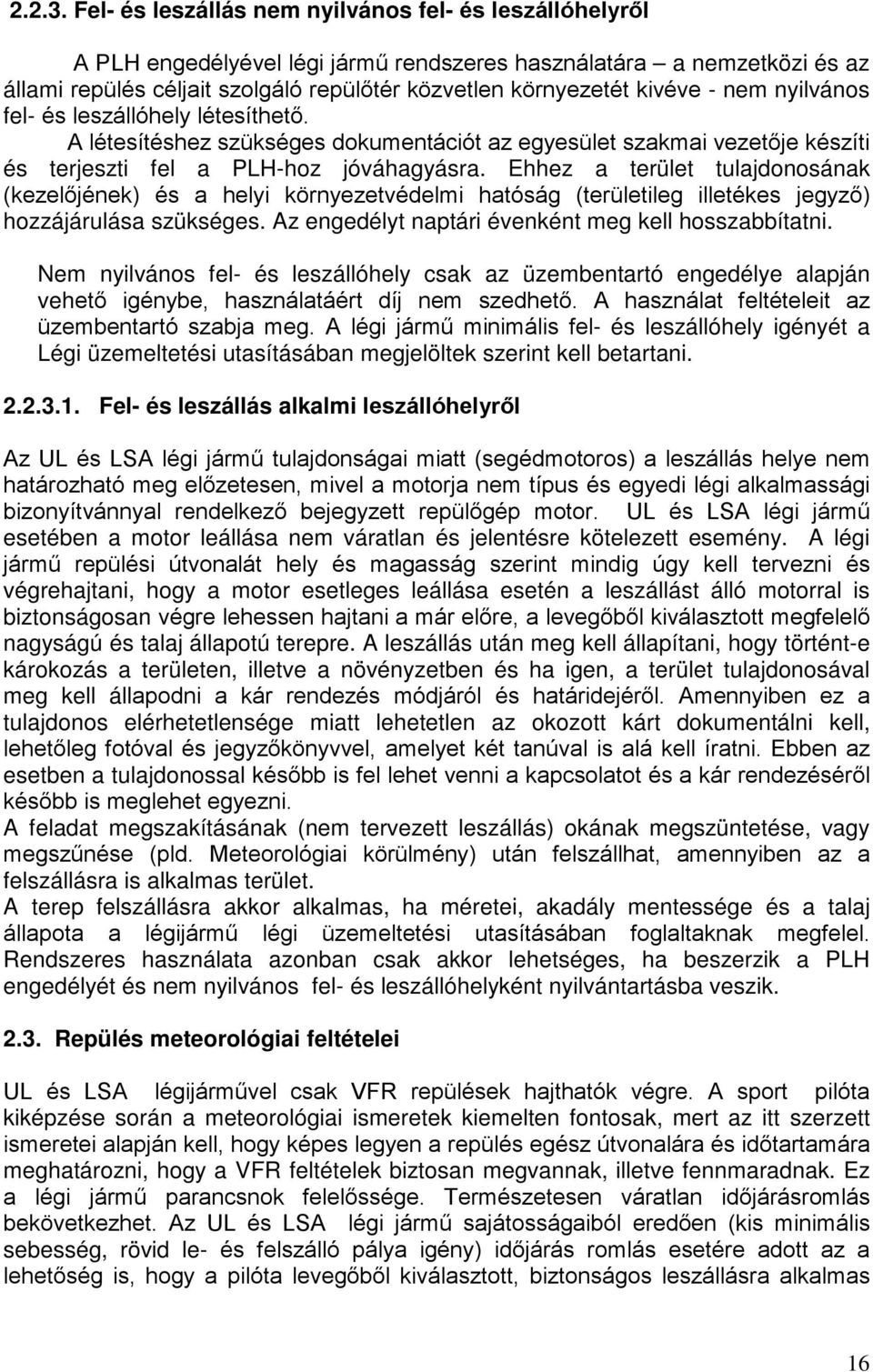 2.2.3. Fel- és leszállás nem nyilvános fel- és leszállóhelyről

A PLH engedélyével légi jármű rendszeres használatára – a nemzetközi és az állami repülés céljait szolgáló repülőtér közvetlen környezetét kivéve - nem nyilvános fel- és leszállóhely létesíthető.

A létesítéshez szükséges dokumentációt az egyesület szakmai vezetője készíti és terjeszti fel a PLH-hoz jóváhagyásra. Ehhez a terület tulajdonosának (kezelőjének) és a helyi környezetvédelmi hatóság (területileg illetékes jegyző) hozzájárulása szükséges. Az engedélyt naptári évenként meg kell hosszabbítatni.

Nem nyilvános fel- és leszállóhely csak az üzembentartó engedélye alapján vehető igénybe, használatáért díj nem szedhető. A használat feltételeit az üzembentartó szabja meg. A légi jármű minimális fel- és leszállóhely igényét a Légi üzemeltetési utasításában megjelöltek szerint kell betartani.

2.2.3.1. Fel- és leszállás alkalmi leszállóhelyről

Az UL és LSA légi jármű tulajdonságai miatt (segédmotoros) a leszállás helye nem határozható meg előzetesen, mivel a motorja nem típus és egyedi légi alkalmassági bizonyítvánnyal rendelkező bejegyzett repülőgép motor. UL és LSA légi jármű esetében a motor leállása nem váratlan és jelentésre kötelezett esemény. A légi jármű repülési útvonalát hely és magasság szerint mindig úgy kell tervezni és végrehajtani, hogy a motor esetleges leállása esetén a leszállást álló motorral is biztonságosan végre lehessen hajtani a már előre, a levegőből kiválasztott megfelelő nagyságú és talaj állapotú terepre. A leszállás után meg kell állapítani, hogy történt-e károkozás a területen, illetve a növényzetben és ha igen, a terület tulajdonosával meg kell állapodni a kár rendezés módjáról és határidejéről. Amennyiben ez a tulajdonos elérhetetlensége miatt lehetetlen az okozott kárt dokumentálni kell, lehetőleg fotóval és jegyzőkönyvvel, amelyet két tanúval is alá kell íratni. Ebben az esetben a tulajdonossal később is fel lehet venni a kapcsolatot és a kár rendezéséről később is meglehet egyezni.
A feladat megszakításának (nem tervezett leszállás) okának megszüntetése, vagy megszűnése (pld. Meteorológiai körülmény) után felszállhat, amennyiben az a felszállásra is alkalmas terület.
A terep felszállásra akkor alkalmas, ha méretei, akadály mentessége és a talaj állapota a légijármű légi üzemeltetési utasításában foglaltaknak megfelel. Rendszeres használata azonban csak akkor lehetséges, ha beszerzik a PLH engedélyét és nem nyilvános fel- és leszállóhelyként nyilvántartásba veszik.

2.3. Repülés meteorológiai feltételei

UL és LSA légijárművel csak VFR repülések hajthatók végre. A sport pilóta kiképzése során a meteorológiai ismeretek kiemelten fontosak, mert az itt szerzett ismeretei alapján kell, hogy képes legyen a repülés egész útvonalára és időtartamára meghatározni, hogy a VFR feltételek biztosan megvannak, illetve fennmaradnak. Ez a légi jármű parancsnok felelőssége. Természetesen váratlan időjárásromlás bekövetkezhet. Az UL és LSA légi jármű sajátosságaiból eredően (kis minimális sebesség, rövid le- és felszálló pálya igény) időjárás romlás esetére adott az a lehetőség is, hogy a pilóta levegőből kiválasztott, biztonságos leszállásra alkalmas

16